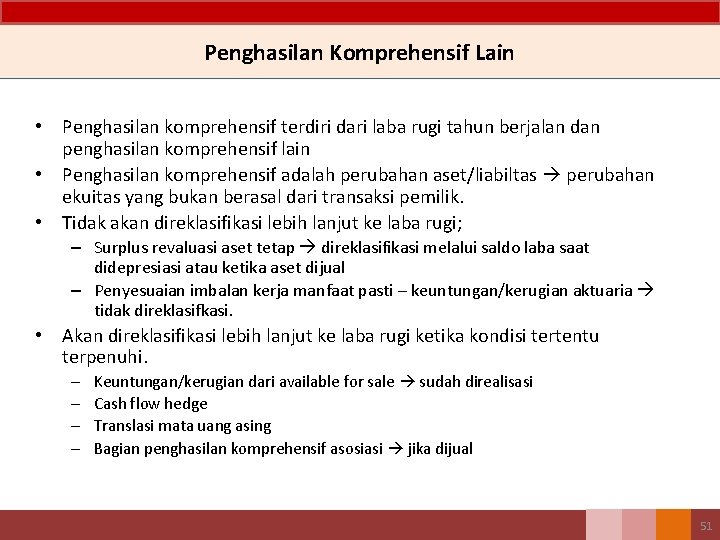 Penghasilan Komprehensif Lain

• Penghasilan komprehensif terdiri dari laba rugi tahun berjalan dan penghasilan komprehensif lain
• Penghasilan komprehensif adalah perubahan aset/liabiltas → perubahan ekuitas yang bukan berasal dari transaksi pemilik.
• Tidak akan direklasifikasi lebih lanjut ke laba rugi;
– Surplus revaluasi aset tetap → direklasifikasi melalui saldo laba saat didepresiasi atau ketika aset dijual
– Penyesuaian imbalan kerja manfaat pasti – keuntungan/kerugian aktuaria → tidak direklasifkasi.
• Akan direklasifikasi lebih lanjut ke laba rugi ketika kondisi tertentu terpenuhi.
– Keuntungan/kerugian dari available for sale → sudah direalisasi
– Cash flow hedge
– Translasi mata uang asing
– Bagian penghasilan komprehensif asosiasi → jika dijual

51